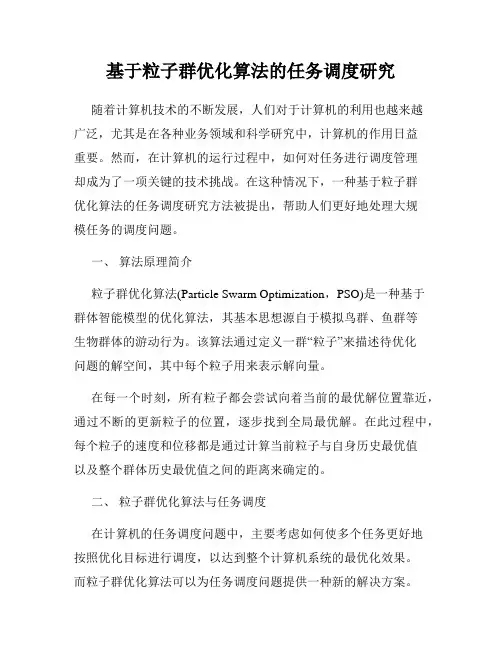 基于粒子群优化算法的任务调度研究

随着计算机技术的不断发展，人们对于计算机的利用也越来越广泛，尤其是在各种业务领域和科学研究中，计算机的作用日益重要。然而，在计算机的运行过程中，如何对任务进行调度管理却成为了一项关键的技术挑战。在这种情况下，一种基于粒子群优化算法的任务调度研究方法被提出，帮助人们更好地处理大规模任务的调度问题。

一、 算法原理简介

粒子群优化算法(Particle Swarm Optimization，PSO)是一种基于群体智能模型的优化算法，其基本思想源自于模拟鸟群、鱼群等生物群体的游动行为。该算法通过定义一群“粒子”来描述待优化问题的解空间，其中每个粒子用来表示解向量。

在每一个时刻，所有粒子都会尝试向着当前的最优解位置靠近，通过不断的更新粒子的位置，逐步找到全局最优解。在此过程中，每个粒子的速度和位移都是通过计算当前粒子与自身历史最优值以及整个群体历史最优值之间的距离来确定的。

二、 粒子群优化算法与任务调度

在计算机的任务调度问题中，主要考虑如何使多个任务更好地按照优化目标进行调度，以达到整个计算机系统的最优化效果。而粒子群优化算法可以为任务调度问题提供一种新的解决方案。